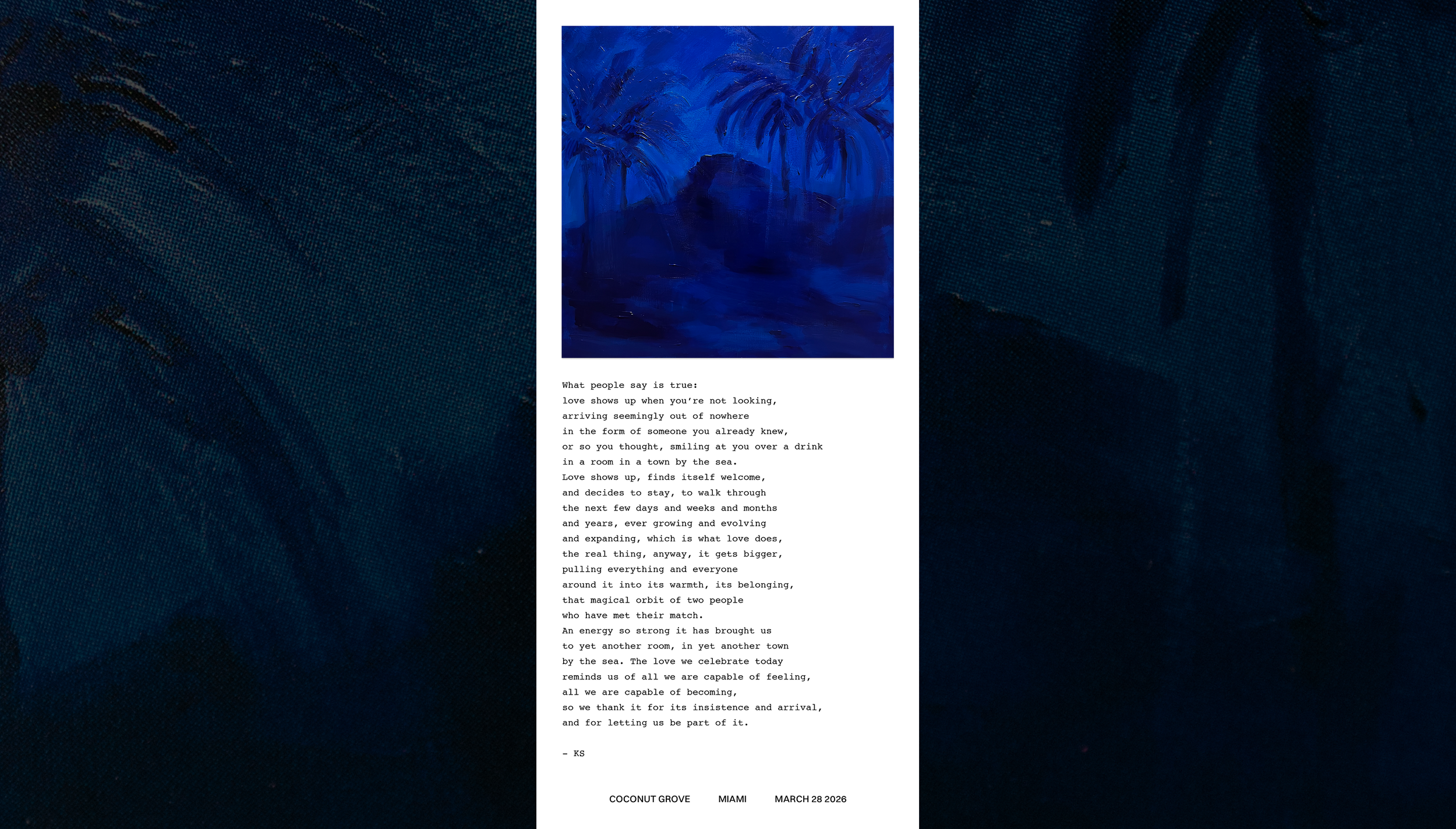 What people say is true:
love shows up when you're not looking,
arriving seemingly out of nowhere
in the form of someone you already knew,
or so you thought, smiling at you over a drink
in a room in a town by the sea.
Love shows up, finds itself welcome,
and decides to stay, to walk through
the next few days and weeks and months
and years, ever growing and evolving
and expanding, which is what love does,
the real thing, anyway, it gets bigger,
pulling everything and everyone
around it into its warmth, its belonging,
that magical orbit of two people
who have met their match.
An energy so strong it has brought us
to yet another room, in yet another town
by the sea. The love we celebrate today
reminds us of all we are capable of feeling,
all we are capable of becoming,
so we thank it for its insistence and arrival,
and for letting us be part of it.

- KS

COCONUT GROVE MIAMI MARCH 28 2026